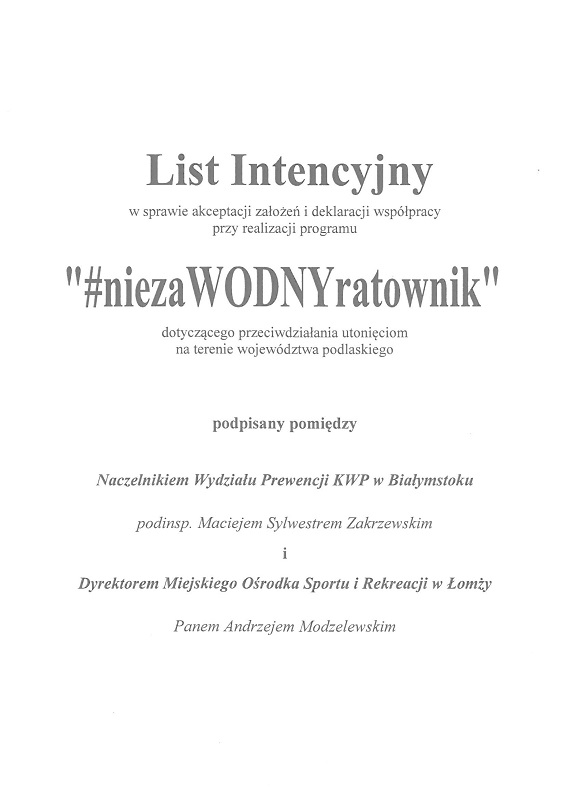 List Intencyjny

w sprawie akceptacji założeń i deklaracji współpracy przy realizacji programu

"#niezaWODNYratownik"

dotyczącego przeciwdziałania utonięciom na terenie województwa podlaskiego

podpisany pomiędzy

Naczelnikiem Wydziału Prewencji KWP w Białymstoku

podinsp. Maciejem Sylwestrem Zakrzewskim

i

Dyrektorem Miejskiego Ośrodka Sportu i Rekreacji w Łomży

Panem Andrzejem Modzelewskim